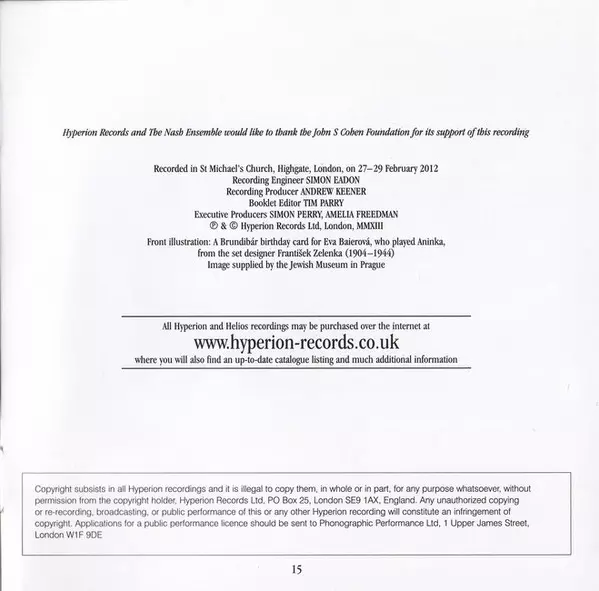 Hyperion Records and The Nash Ensemble would like to thank the John S Cohen Foundation for its support of this recording

Recorded in St Michael's Church, Highgate, London, on 27–29 February 2012
Recording Engineer SIMON EADON
Recording Producer ANDREW KEENER
Booklet Editor TIM PARRY
Executive Producers SIMON PERRY, AMELIA FREEDMAN
℗ & © Hyperion Records Ltd, London, MMXIII

Front illustration: A Brundibár birthday card for Eva Baierová, who played Aninka, from the set designer František Zelenka (1904–1944)
Image supplied by the Jewish Museum in Prague

All Hyperion and Helios recordings may be purchased over the internet at
www.hyperion-records.co.uk
where you will also find an up-to-date catalogue listing and much additional information

Copyright subsists in all Hyperion recordings and it is illegal to copy them, in whole or in part, for any purpose whatsoever, without permission from the copyright holder, Hyperion Records Ltd, PO Box 25, London SE9 1AX, England. Any unauthorized copying or re-recording, broadcasting, or public performance of this or any other Hyperion recording will constitute an infringement of copyright. Applications for a public performance licence should be sent to Phonographic Performance Ltd, 1 Upper James Street, London W1F 9DE

15